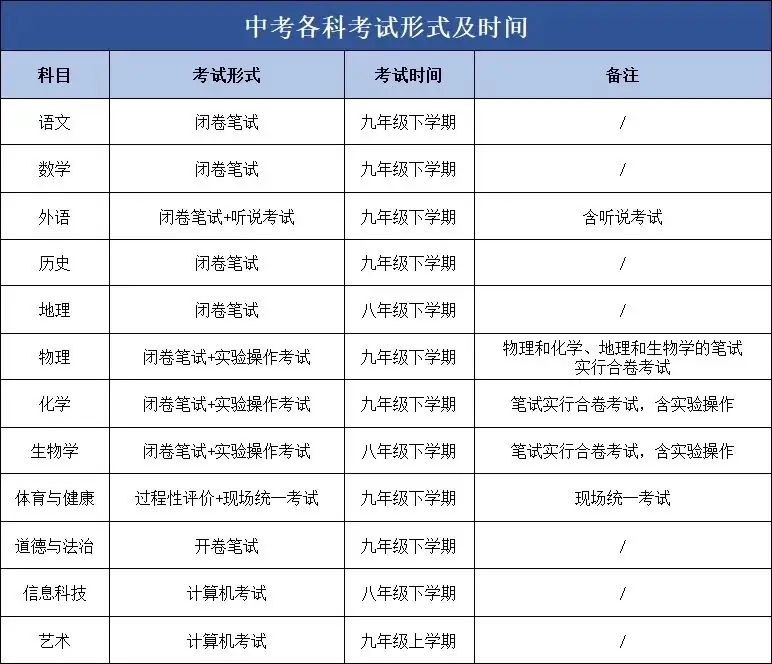 中考各科考试形式及时间

| 科目 | 考试形式 | 考试时间 | 备注 |
|---|---|---|---|
| 语文 | 闭卷笔试 | 九年级下学期 | / |
| 数学 | 闭卷笔试 | 九年级下学期 | / |
| 外语 | 闭卷笔试+听说考试 | 九年级下学期 | 含听说考试 |
| 历史 | 闭卷笔试 | 九年级下学期 | / |
| 地理 | 闭卷笔试 | 八年级下学期 | / |
| 物理 | 闭卷笔试+实验操作考试 | 九年级下学期 | 物理和化学、地理和生物学的笔试实行合卷考试 |
| 化学 | 闭卷笔试+实验操作考试 | 九年级下学期 | 笔试实行合卷考试，含实验操作 |
| 生物学 | 闭卷笔试+实验操作考试 | 八年级下学期 | 笔试实行合卷考试，含实验操作 |
| 体育与健康 | 过程性评价+现场统一考试 | 九年级下学期 | 现场统一考试 |
| 道德与法治 | 开卷笔试 | 九年级下学期 | / |
| 信息科技 | 计算机考试 | 八年级下学期 | / |
| 艺术 | 计算机考试 | 九年级上学期 | / |